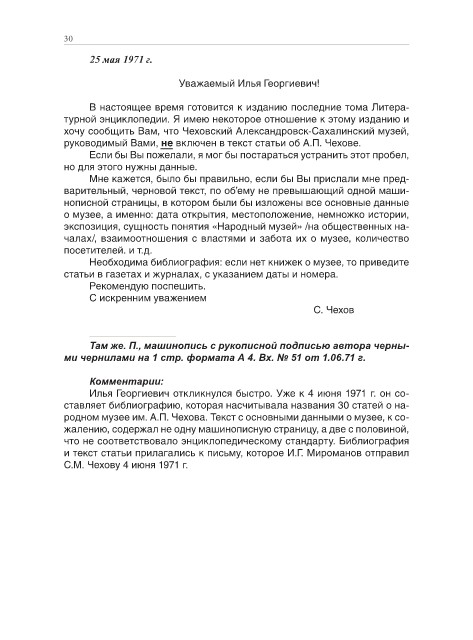 30

25 мая 1971 г.

Уважаемый Илья Георгиевич!

В настоящее время готовится к изданию последние тома Литературной энциклопедии. Я имею некоторое отношение к этому изданию и хочу сообщить Вам, что Чеховский Александровск-Сахалинский музей, руководимый Вами, не включен в текст статьи об А.П. Чехове.

Если бы Вы пожелали, я мог бы постараться устранить этот пробел, но для этого нужны данные.

Мне кажется, было бы правильно, если бы Вы прислали мне предварительный, черновой текст, по об'ему не превышающий одной машинописной страницы, в котором были бы изложены все основные данные о музее, а именно: дата открытия, местоположение, немножко истории, экспозиция, сущность понятия «Народный музей» /на общественных началах/, взаимоотношения с властями и забота их о музее, количество посетителей. и т.д.

Необходима библиография: если нет книжек о музее, то приведите статьи в газетах и журналах, с указанием даты и номера.

Рекомендую поспешить.

С искренним уважением

С. Чехов

Там же. П., машинопись с рукописной подписью автора черными чернилами на 1 стр. формата А 4. Вх. № 51 от 1.06.71 г.

Комментарии:

Илья Георгиевич откликнулся быстро. Уже к 4 июня 1971 г. он составляет библиографию, которая насчитывала названия 30 статей о народном музее им. А.П. Чехова. Текст с основными данными о музее, к сожалению, содержал не одну машинописную страницу, а две с половиной, что не соответствовало энциклопедическому стандарту. Библиография и текст статьи прилагались к письму, которое И.Г. Мироманов отправил С.М. Чехову 4 июня 1971 г.